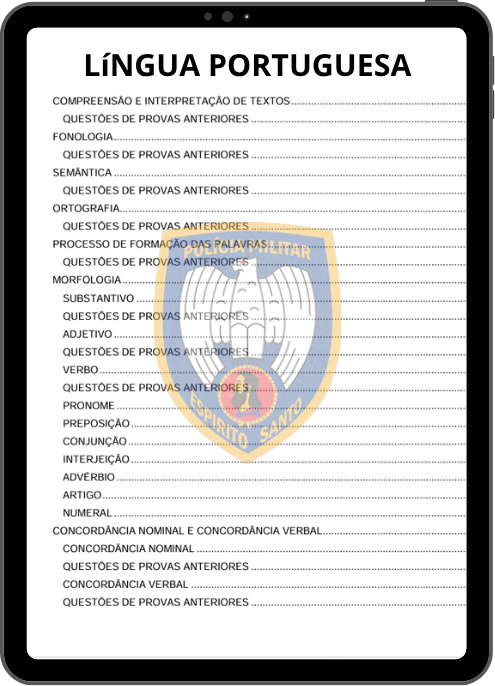 LíNGUA PORTUGUESA

COMPREENSÃO E INTERPRETAÇÃO DE TEXTOS
QUESTÕES DE PROVAS ANTERIORES
FONOLOGIA
QUESTÕES DE PROVAS ANTERIORES
SEMÂNTICA
QUESTÕES DE PROVAS ANTERIORES
ORTOGRAFIA
QUESTÕES DE PROVAS ANTERIORES
PROCESSO DE FORMAÇÃO DAS PALAVRAS
QUESTÕES DE PROVAS ANTERIORES
MORFOLOGIA
SUBSTANTIVO
QUESTÕES DE PROVAS ANTERIORES
ADJETIVO
QUESTÕES DE PROVAS ANTERIORES
VERBO
QUESTÕES DE PROVAS ANTERIORES
PRONOME
PREPOSIÇÃO
CONJUNÇÃO
INTERJEIÇÃO
ADVÉRBIO
ARTIGO
NUMERAL
CONCORDÂNCIA NOMINAL E CONCORDÂNCIA VERBAL
CONCORDÂNCIA NOMINAL
QUESTÕES DE PROVAS ANTERIORES
CONCORDÂNCIA VERBAL
QUESTÕES DE PROVAS ANTERIORES

POLÍCIA MILITAR
ESPÍRITO SANTO